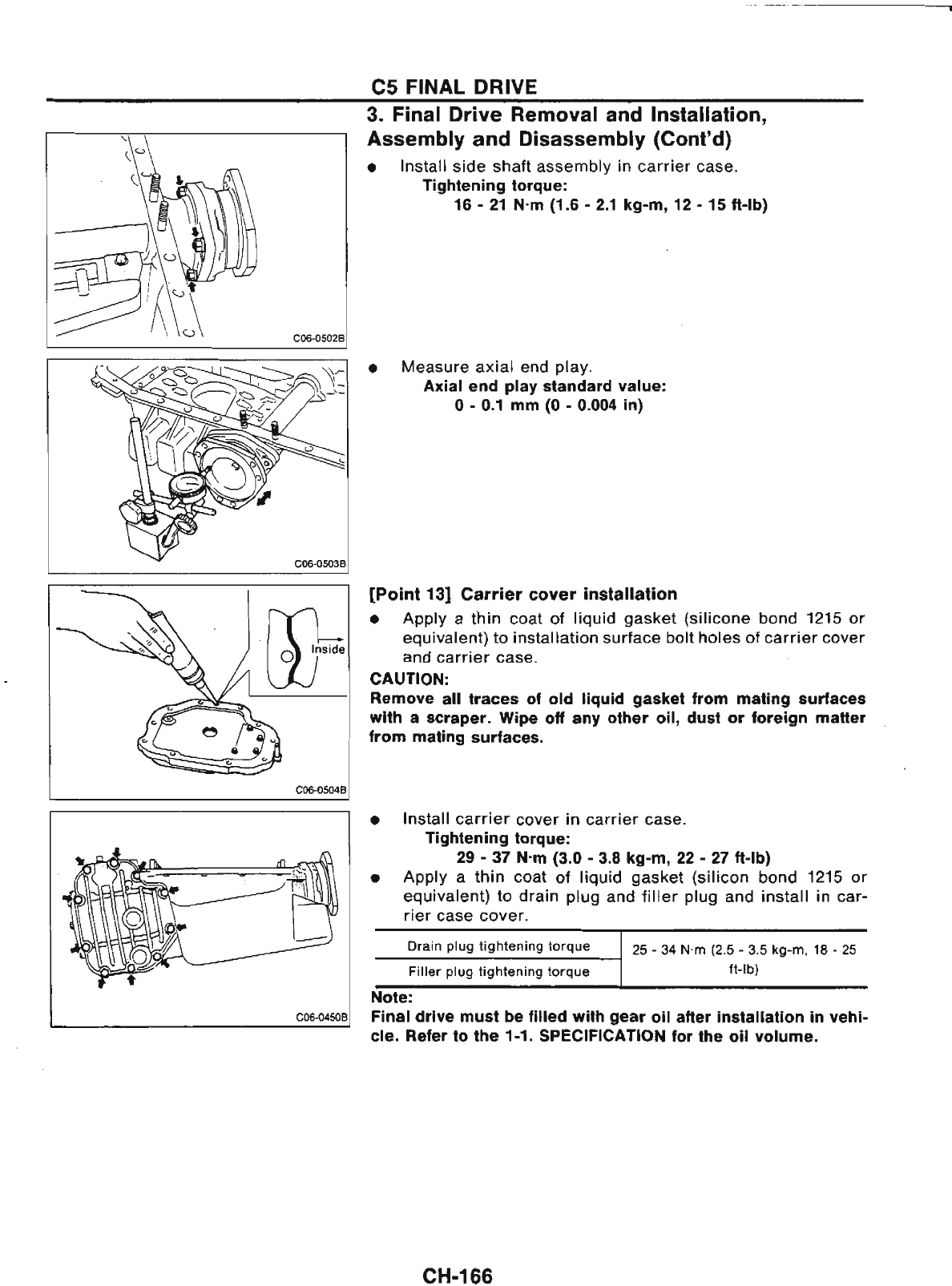 C5 FINAL DRIVE

3. Final Drive Removal and Installation, Assembly and Disassembly (Cont'd)

C06-0502B

● Install side shaft assembly in carrier case.
Tightening torque:
16 - 21 N·m (1.6 - 2.1 kg-m, 12 - 15 ft-lb)

C06-0503B

● Measure axial end play.
Axial end play standard value:
0 - 0.1 mm (0 - 0.004 in)

Inside

C06-0504B

[Point 13] Carrier cover installation

● Apply a thin coat of liquid gasket (silicone bond 1215 or equivalent) to installation surface bolt holes of carrier cover and carrier case.

CAUTION:
Remove all traces of old liquid gasket from mating surfaces with a scraper. Wipe off any other oil, dust or foreign matter from mating surfaces.

C06-0450B

● Install carrier cover in carrier case.
Tightening torque:
29 - 37 N·m (3.0 - 3.8 kg-m, 22 - 27 ft-lb)
● Apply a thin coat of liquid gasket (silicon bond 1215 or equivalent) to drain plug and filler plug and install in carrier case cover.

| Drain plug tightening torque | 25 - 34 N·m (2.5 - 3.5 kg-m, 18 - 25 ft-lb) |
|---|---|
| Filler plug tightening torque | |

Note:
Final drive must be filled with gear oil after installation in vehicle. Refer to the 1-1. SPECIFICATION for the oil volume.

CH-166